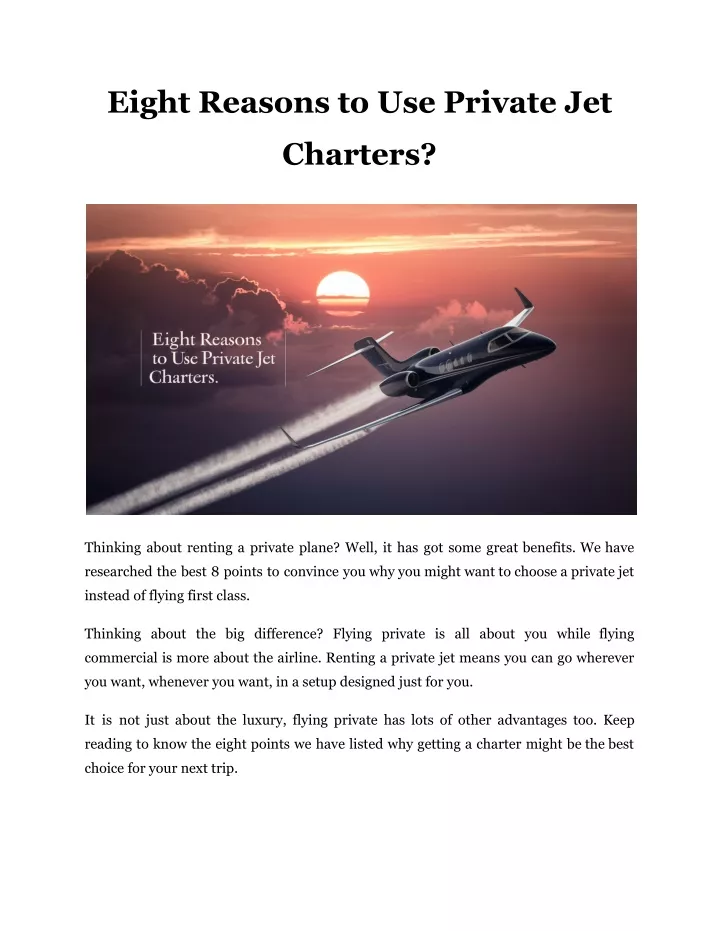 Eight Reasons to Use Private Jet Charters?

Eight Reasons to Use Private Jet Charters.

Thinking about renting a private plane? Well, it has got some great benefits. We have researched the best 8 points to convince you why you might want to choose a private jet instead of flying first class.

Thinking about the big difference? Flying private is all about you while flying commercial is more about the airline. Renting a private jet means you can go wherever you want, whenever you want, in a setup designed just for you.

It is not just about the luxury, flying private has lots of other advantages too. Keep reading to know the eight points we have listed why getting a charter might be the best choice for your next trip.